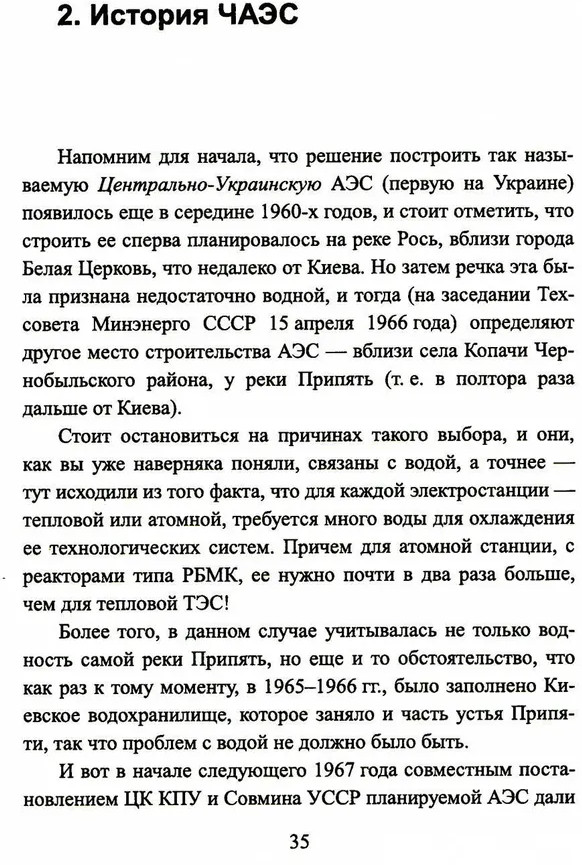 2. История ЧАЭС

Напомним для начала, что решение построить так называемую Центрально-Украинскую АЭС (первую на Украине) появилось еще в середине 1960-х годов, и стоит отметить, что строить ее сперва планировалось на реке Рось, вблизи города Белая Церковь, что недалеко от Киева. Но затем речка эта была признана недостаточно водной, и тогда (на заседании Техсовета Минэнерго СССР 15 апреля 1966 года) определяют другое место строительства АЭС — вблизи села Копачи Чернобыльского района, у реки Припять (т. е. в полтора раза дальше от Киева).

Стоит остановиться на причинах такого выбора, и они, как вы уже наверняка поняли, связаны с водой, а точнее — тут исходили из того факта, что для каждой электростанции — тепловой или атомной, требуется много воды для охлаждения ее технологических систем. Причем для атомной станции, с реакторами типа РБМК, ее нужно почти в два раза больше, чем для тепловой ТЭС!

Более того, в данном случае учитывалась не только водность самой реки Припять, но еще и то обстоятельство, что как раз к тому моменту, в 1965–1966 гг., было заполнено Киевское водохранилище, которое заняло и часть устья Припяти, так что проблем с водой не должно было быть.

И вот в начале следующего 1967 года совместным постановлением ЦК КПУ и Совмина УССР планируемой АЭС дали

35